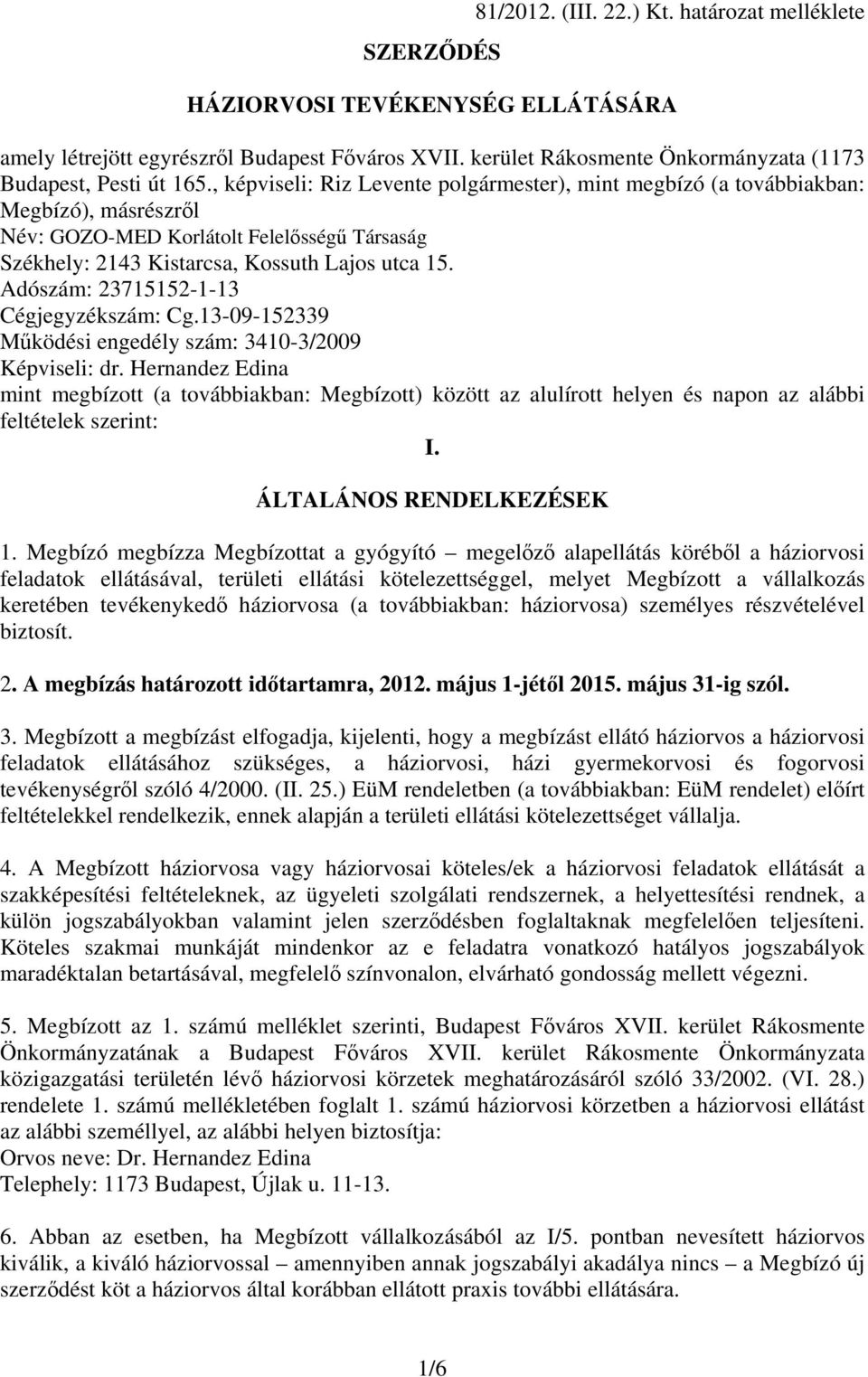 81/2012. (III. 22.) Kt. határozat melléklete

SZERZŐDÉS

HÁZIORVOSI TEVÉKENYSÉG ELLÁTÁSÁRA

amely létrejött egyrészről Budapest Főváros XVII. kerület Rákosmente Önkormányzata (1173 Budapest, Pesti út 165., képviseli: Riz Levente polgármester), mint megbízó (a továbbiakban: Megbízó), másrészről
Név: GOZO-MED Korlátolt Felelősségű Társaság
Székhely: 2143 Kistarcsa, Kossuth Lajos utca 15.
Adószám: 23715152-1-13
Cégjegyzékszám: Cg.13-09-152339
Működési engedély szám: 3410-3/2009
Képviseli: dr. Hernandez Edina
mint megbízott (a továbbiakban: Megbízott) között az alulírott helyen és napon az alábbi feltételek szerint:

I.

ÁLTALÁNOS RENDELKEZÉSEK

1. Megbízó megbízza Megbízottat a gyógyító – megelőző alapellátás köréből a háziorvosi feladatok ellátásával, területi ellátási kötelezettséggel, melyet Megbízott a vállalkozás keretében tevékenykedő háziorvosa (a továbbiakban: háziorvosa) személyes részvételével biztosít.

2. A megbízás határozott időtartamra, 2012. május 1-jétől 2015. május 31-ig szól.

3. Megbízott a megbízást elfogadja, kijelenti, hogy a megbízást ellátó háziorvos a háziorvosi feladatok ellátásához szükséges, a háziorvosi, házi gyermekorvosi és fogorvosi tevékenységről szóló 4/2000. (II. 25.) EüM rendeletben (a továbbiakban: EüM rendelet) előírt feltételekkel rendelkezik, ennek alapján a területi ellátási kötelezettséget vállalja.

4. A Megbízott háziorvosa vagy háziorvosai köteles/ek a háziorvosi feladatok ellátását a szakképesítési feltételeknek, az ügyeleti szolgálati rendszernek, a helyettesítési rendnek, a külön jogszabályokban valamint jelen szerződésben foglaltaknak megfelelően teljesíteni. Köteles szakmai munkáját mindenkor az e feladatra vonatkozó hatályos jogszabályok maradéktalan betartásával, megfelelő színvonalon, elvárható gondosság mellett végezni.

5. Megbízott az 1. számú melléklet szerinti, Budapest Főváros XVII. kerület Rákosmente Önkormányzatának a Budapest Főváros XVII. kerület Rákosmente Önkormányzata közigazgatási területén lévő háziorvosi körzetek meghatározásáról szóló 33/2002. (VI. 28.) rendelete 1. számú mellékletében foglalt 1. számú háziorvosi körzetben a háziorvosi ellátást az alábbi személlyel, az alábbi helyen biztosítja:
Orvos neve: Dr. Hernandez Edina
Telephely: 1173 Budapest, Újlak u. 11-13.

6. Abban az esetben, ha Megbízott vállalkozásából az I/5. pontban nevesített háziorvos kiválik, a kiváló háziorvossal – amennyiben annak jogszabályi akadálya nincs – a Megbízó új szerződést köt a háziorvos által korábban ellátott praxis további ellátására.

1/6